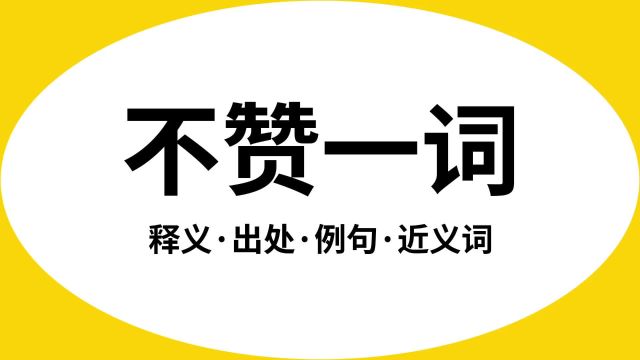 不赞一词

释义·出处·例句·近义词